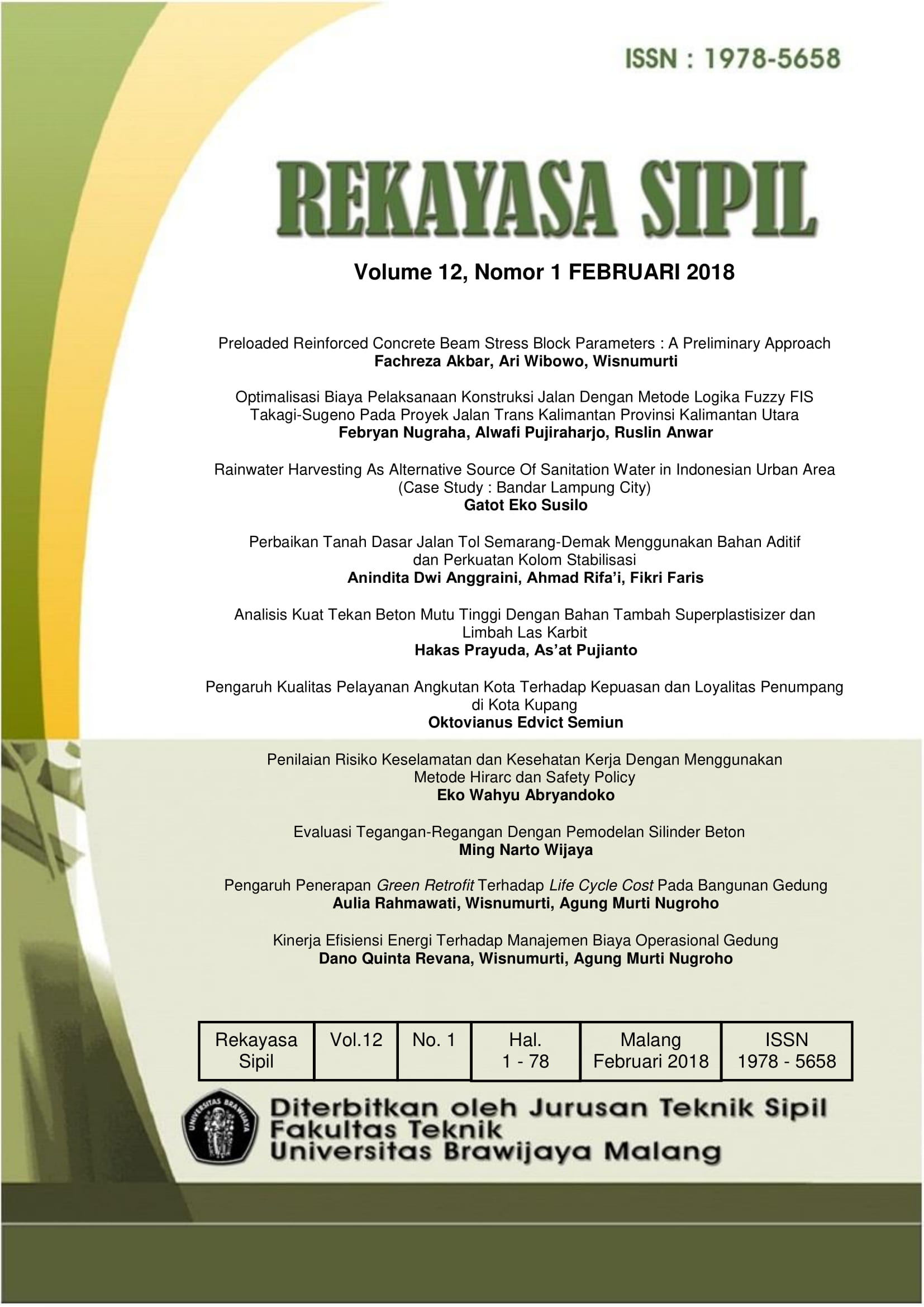 ISSN : 1978-5658

REKAYASA SIPIL

Volume 12, Nomor 1 FEBRUARI 2018

Preloaded Reinforced Concrete Beam Stress Block Parameters : A Preliminary Approach
Fachreza Akbar, Ari Wibowo, Wisnumurti

Optimalisasi Biaya Pelaksanaan Konstruksi Jalan Dengan Metode Logika Fuzzy FIS Takagi-Sugeno Pada Proyek Jalan Trans Kalimantan Provinsi Kalimantan Utara
Febryan Nugraha, Alwafi Pujiraharjo, Ruslin Anwar

Rainwater Harvesting As Alternative Source Of Sanitation Water in Indonesian Urban Area (Case Study : Bandar Lampung City)
Gatot Eko Susilo

Perbaikan Tanah Dasar Jalan Tol Semarang-Demak Menggunakan Bahan Aditif dan Perkuatan Kolom Stabilisasi
Anindita Dwi Anggraini, Ahmad Rifa'i, Fikri Faris

Analisis Kuat Tekan Beton Mutu Tinggi Dengan Bahan Tambah Superplastisizer dan Limbah Las Karbit
Hakas Prayuda, As'at Pujianto

Pengaruh Kualitas Pelayanan Angkutan Kota Terhadap Kepuasan dan Loyalitas Penumpang di Kota Kupang
Oktovianus Edvict Semiun

Penilaian Risiko Keselamatan dan Kesehatan Kerja Dengan Menggunakan Metode Hirarc dan Safety Policy
Eko Wahyu Abryandoko

Evaluasi Tegangan-Regangan Dengan Pemodelan Silinder Beton
Ming Narto Wijaya

Pengaruh Penerapan Green Retrofit Terhadap Life Cycle Cost Pada Bangunan Gedung
Aulia Rahmawati, Wisnumurti, Agung Murti Nugroho

Kinerja Efisiensi Energi Terhadap Manajemen Biaya Operasional Gedung
Dano Quinta Revana, Wisnumurti, Agung Murti Nugroho

| Rekayasa Sipil | Vol.12 | No. 1 | Hal. 1 - 78 | Malang Februari 2018 | ISSN 1978 - 5658 |
|---|---|---|---|---|---|

UNIVERSITAS BRAWIJAYA

Diterbitkan oleh Jurusan Teknik Sipil
Fakultas Teknik
Universitas Brawijaya Malang